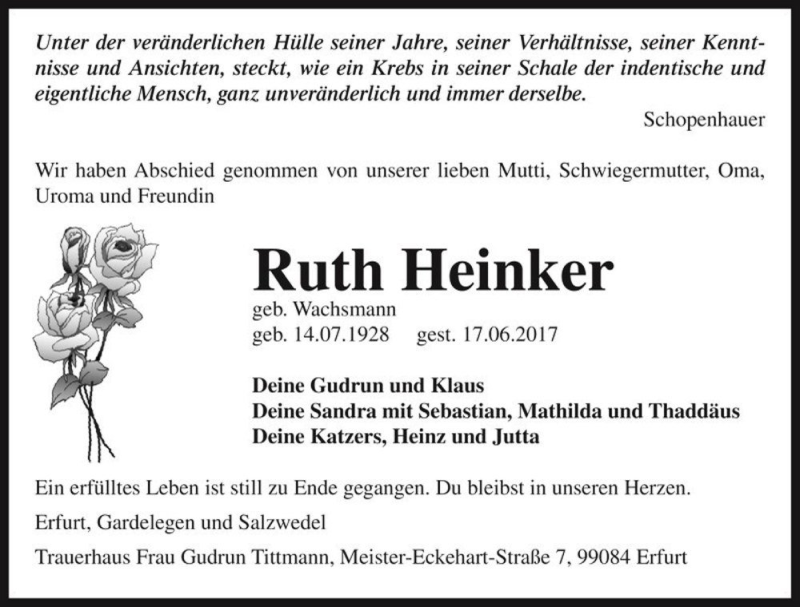 Unter der veränderlichen Hülle seiner Jahre, seiner Verhältnisse, seiner Kenntnisse und Ansichten, steckt, wie ein Krebs in seiner Schale der indentische und eigentliche Mensch, ganz unveränderlich und immer derselbe.

Schopenhauer

Wir haben Abschied genommen von unserer lieben Mutti, Schwiegermutter, Oma, Uroma und Freundin

Ruth Heinker

geb. Wachsmann
geb. 14.07.1928 gest. 17.06.2017

Deine Gudrun und Klaus
Deine Sandra mit Sebastian, Mathilda und Thaddäus
Deine Katzers, Heinz und Jutta

Ein erfülltes Leben ist still zu Ende gegangen. Du bleibst in unseren Herzen.

Erfurt, Gardelegen und Salzwedel

Trauerhaus Frau Gudrun Tittmann, Meister-Eckehart-Straße 7, 99084 Erfurt